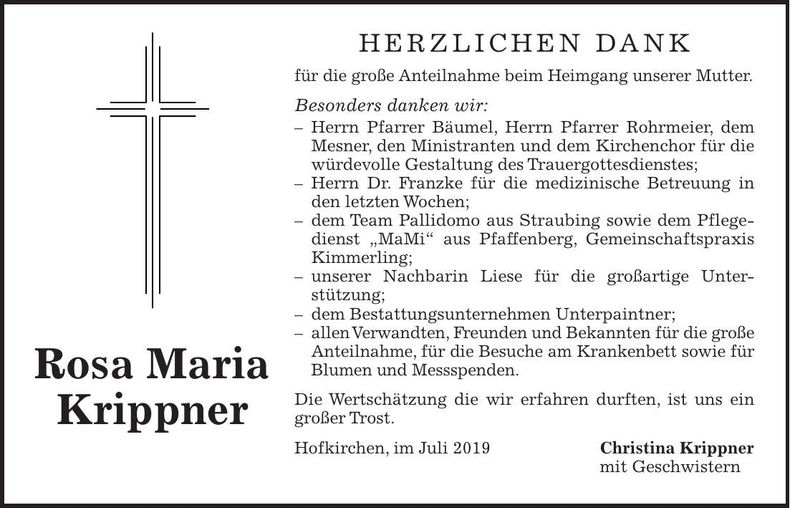 Rosa Maria Krippner

HERZLICHEN DANK

für die große Anteilnahme beim Heimgang unserer Mutter.

Besonders danken wir:
– Herrn Pfarrer Bäumel, Herrn Pfarrer Rohrmeier, dem Mesner, den Ministranten und dem Kirchenchor für die würdevolle Gestaltung des Trauergottesdienstes;
– Herrn Dr. Franzke für die medizinische Betreuung in den letzten Wochen;
– dem Team Pallidomo aus Straubing sowie dem Pflegedienst „MaMi“ aus Pfaffenberg, Gemeinschaftspraxis Kimmerling;
– unserer Nachbarin Liese für die großartige Unterstützung;
– dem Bestattungsunternehmen Unterpaintner;
– allen Verwandten, Freunden und Bekannten für die große Anteilnahme, für die Besuche am Krankenbett sowie für Blumen und Messspenden.

Die Wertschätzung die wir erfahren durften, ist uns ein großer Trost.

Hofkirchen, im Juli 2019

Christina Krippner
mit Geschwistern